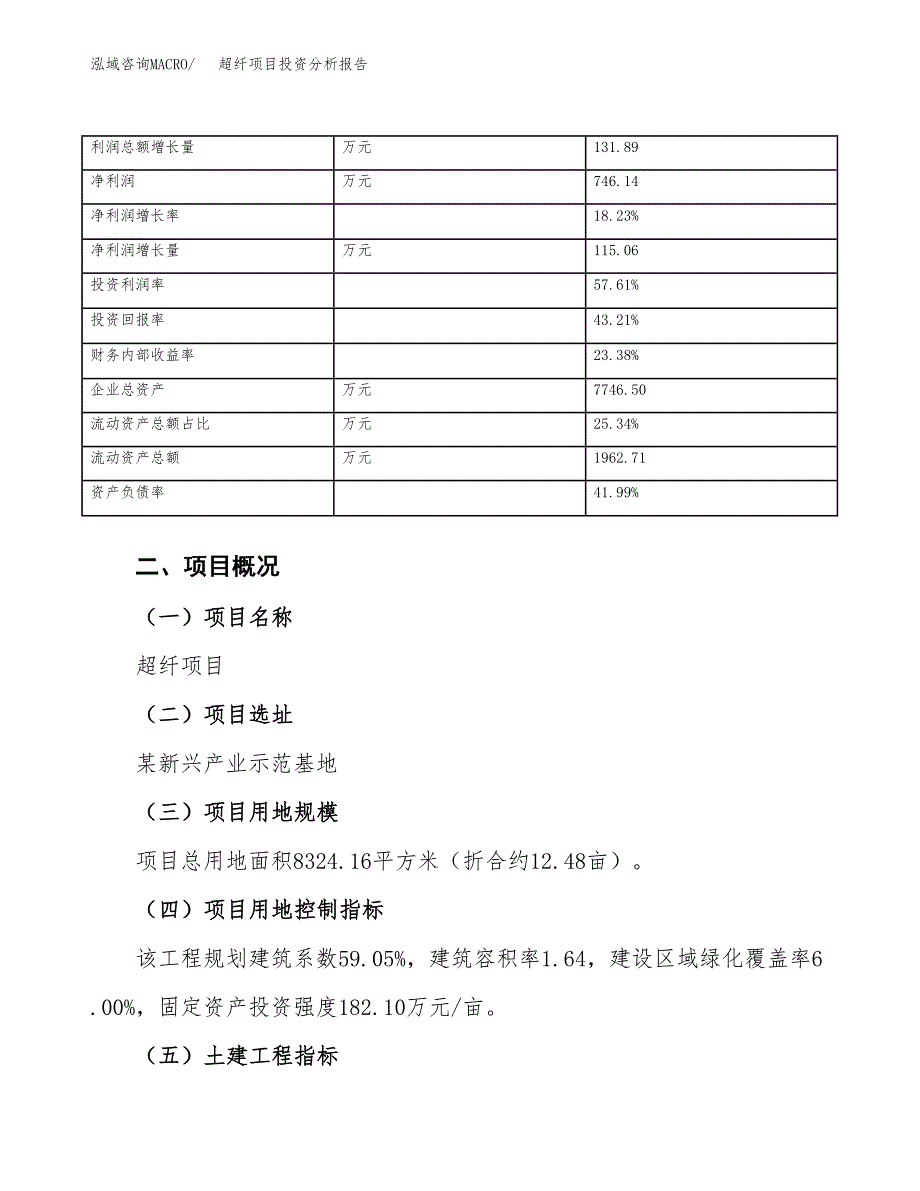 泓域咨询MACRO/　　超纤项目投资分析报告

| 利润总额增长量 | 万元 | 131.89 |
|---|---|---|
| 净利润 | 万元 | 746.14 |
| 净利润增长率 | | 18.23% |
| 净利润增长量 | 万元 | 115.06 |
| 投资利润率 | | 57.61% |
| 投资回报率 | | 43.21% |
| 财务内部收益率 | | 23.38% |
| 企业总资产 | 万元 | 7746.50 |
| 流动资产总额占比 | 万元 | 25.34% |
| 流动资产总额 | 万元 | 1962.71 |
| 资产负债率 | | 41.99% |

二、项目概况

（一）项目名称

超纤项目

（二）项目选址

某新兴产业示范基地

（三）项目用地规模

项目总用地面积8324.16平方米（折合约12.48亩）。

（四）项目用地控制指标

该工程规划建筑系数59.05%，建筑容积率1.64，建设区域绿化覆盖率6.00%，固定资产投资强度182.10万元/亩。

（五）土建工程指标